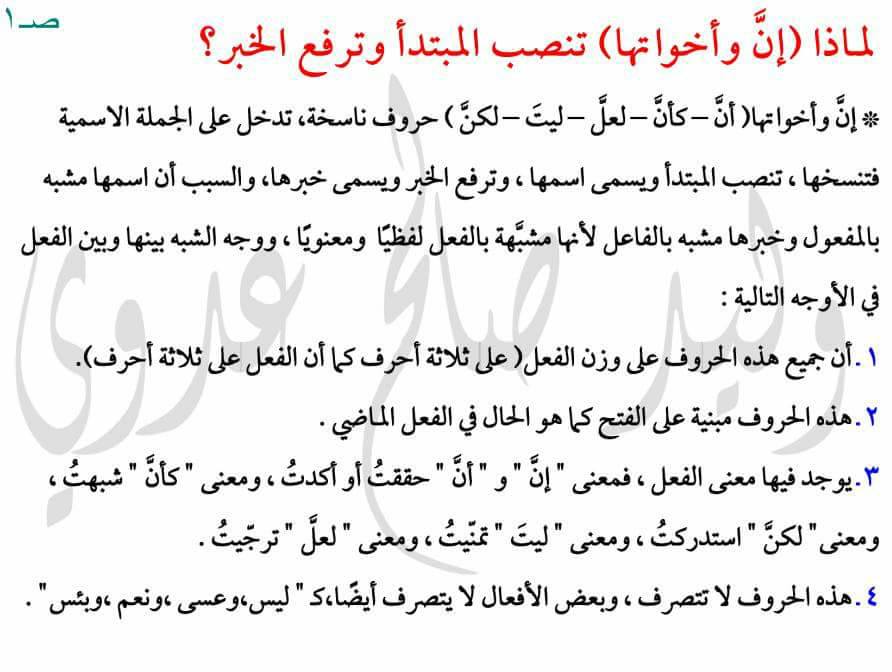 صـ١

لماذا (إنَّ وأخواتها) تنصب المبتدأ وترفع الخبر؟

* إنَّ وأخواتها( أنَّ – كأنَّ – لعلَّ – ليتَ – لكنَّ ) حروف ناسخة، تدخل على الجملة الاسمية فتنسخها ، تنصب المبتدأ ويسمى اسمها ، وترفع الخبر ويسمى خبرها، والسبب أن اسمها مشبه بالمفعول وخبرها مشبه بالفاعل لأنها مشبَّهة بالفعل لفظيًا ومعنويًا ، ووجه الشبه بينها وبين الفعل في الأوجه التالية :

١. أن جميع هذه الحروف على وزن الفعل( على ثلاثة أحرف كما أن الفعل على ثلاثة أحرف).

٢. هذه الحروف مبنية على الفتح كما هو الحال في الفعل الماضي .

٣. يوجد فيها معنى الفعل ، فمعنى " إنَّ " و " أنَّ " حققتُ أو أكدتُ ، ومعنى " كأنَّ " شبهتُ ، ومعنى " لكنَّ " استدركتُ ، ومعنى " ليتَ " تمنّيتُ ، ومعنى " لعلَّ " ترجّيتُ .

٤. هذه الحروف لا تتصرف ، وبعض الأفعال لا يتصرف أيضًا،ك " ليس،وعسى ،ونعم ،وبئس " .

وليد صالح عدوي